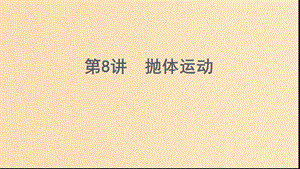 第8讲　抛体运动